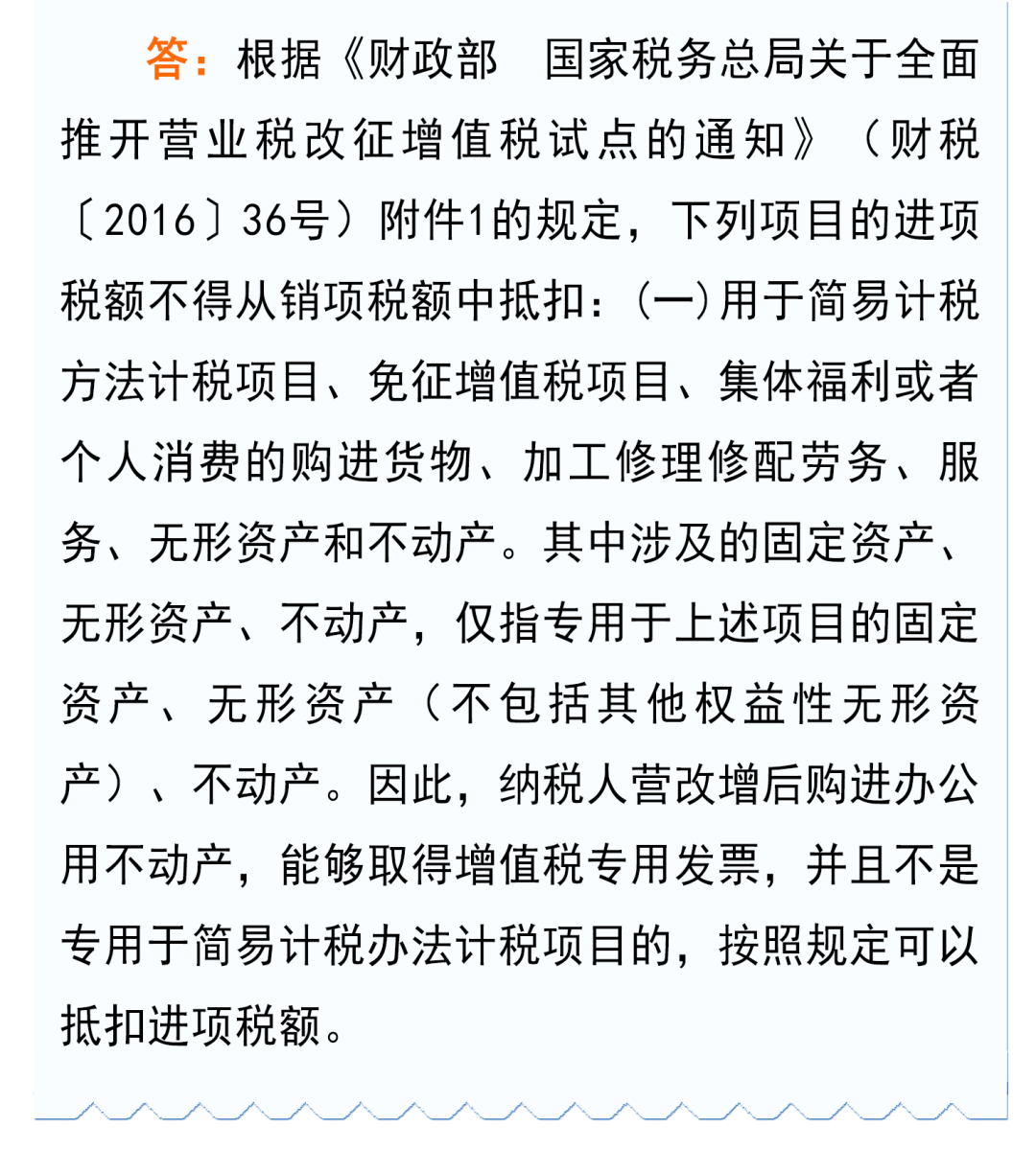 答：根据《财政部　国家税务总局关于全面推开营业税改征增值税试点的通知》（财税〔2016〕36号）附件1的规定，下列项目的进项税额不得从销项税额中抵扣：(一)用于简易计税方法计税项目、免征增值税项目、集体福利或者个人消费的购进货物、加工修理修配劳务、服务、无形资产和不动产。其中涉及的固定资产、无形资产、不动产，仅指专用于上述项目的固定资产、无形资产（不包括其他权益性无形资产）、不动产。因此，纳税人营改增后购进办公用不动产，能够取得增值税专用发票，并且不是专用于简易计税办法计税项目的，按照规定可以抵扣进项税额。